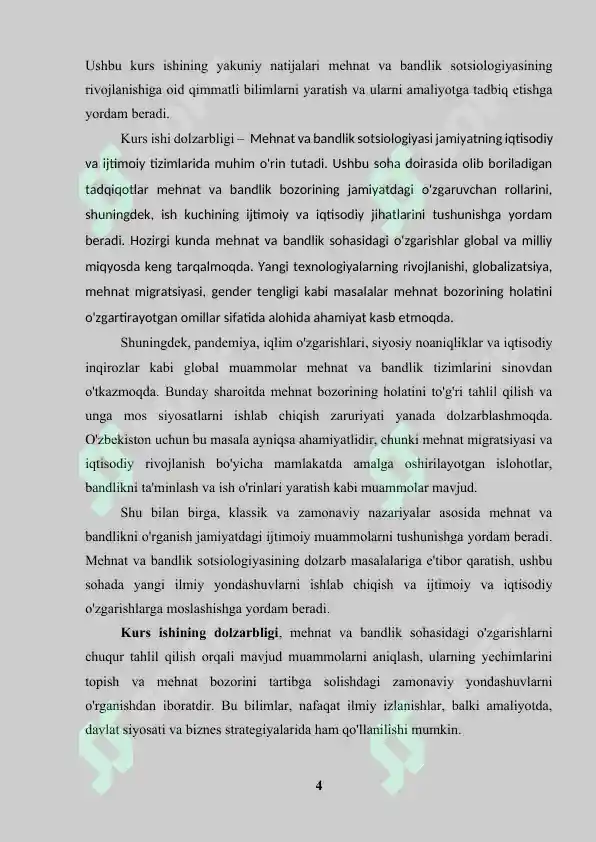 Ushbu kurs ishining yakuniy natijalari mehnat va bandlik sotsiologiyasining rivojlanishiga oid qimmatli bilimlarni yaratish va ularni amaliyotga tadbiq etishga yordam beradi.

Kurs ishi dolzarbligi – Mehnat va bandlik sotsiologiyasi jamiyatning iqtisodiy va ijtimoiy tizimlarida muhim o'rin tutadi. Ushbu soha doirasida olib boriladigan tadqiqotlar mehnat va bandlik bozorining jamiyatdagi o'zgaruvchan rollarini, shuningdek, ish kuchining ijtimoiy va iqtisodiy jihatlarini tushunishga yordam beradi. Hozirgi kunda mehnat va bandlik sohasidagi o'zgarishlar global va milliy miqyosda keng tarqalmoqda. Yangi texnologiyalarning rivojlanishi, globalizatsiya, mehnat migratsiyasi, gender tengligi kabi masalalar mehnat bozorining holatini o'zgartirayotgan omillar sifatida alohida ahamiyat kasb etmoqda.

Shuningdek, pandemiya, iqlim o'zgarishlari, siyosiy noaniqliklar va iqtisodiy inqirozlar kabi global muammolar mehnat va bandlik tizimlarini sinovdan o'tkazmoqda. Bunday sharoitda mehnat bozorining holatini to'g'ri tahlil qilish va unga mos siyosatlarni ishlab chiqish zaruriyati yanada dolzarblashmoqda. O'zbekiston uchun bu masala ayniqsa ahamiyatlidir, chunki mehnat migratsiyasi va iqtisodiy rivojlanish bo'yicha mamlakatda amalga oshirilayotgan islohotlar, bandlikni ta'minlash va ish o'rinlari yaratish kabi muammolar mavjud.

Shu bilan birga, klassik va zamonaviy nazariyalar asosida mehnat va bandlikni o'rganish jamiyatdagi ijtimoiy muammolarni tushunishga yordam beradi. Mehnat va bandlik sotsiologiyasining dolzarb masalalariga e'tibor qaratish, ushbu sohada yangi ilmiy yondashuvlarni ishlab chiqish va ijtimoiy va iqtisodiy o'zgarishlarga moslashishga yordam beradi.

Kurs ishining dolzarbligi, mehnat va bandlik sohasidagi o'zgarishlarni chuqur tahlil qilish orqali mavjud muammolarni aniqlash, ularning yechimlarini topish va mehnat bozorini tartibga solishdagi zamonaviy yondashuvlarni o'rganishdan iboratdir. Bu bilimlar, nafaqat ilmiy izlanishlar, balki amaliyotda, davlat siyosati va biznes strategiyalarida ham qo'llanilishi mumkin.

4